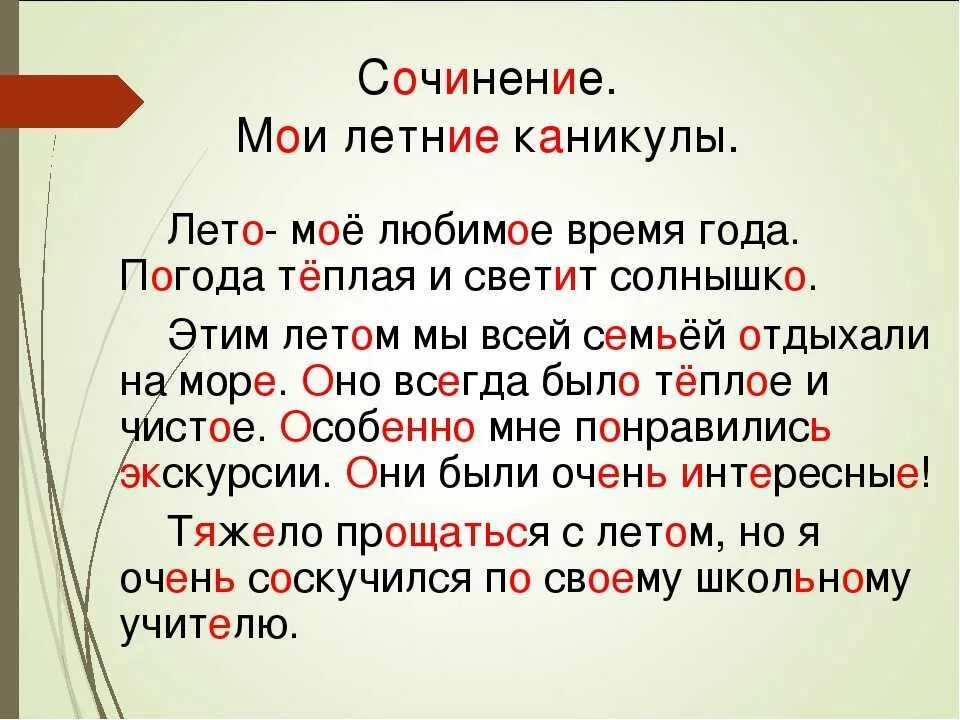 Сочинение.
Мои летние каникулы.

Лето- моё любимое время года. Погода тёплая и светит солнышко.

Этим летом мы всей семьёй отдыхали на море. Оно всегда было тёплое и чистое. Особенно мне понравились экскурсии. Они были очень интересные!

Тяжело прощаться с летом, но я очень соскучился по своему школьному учителю.